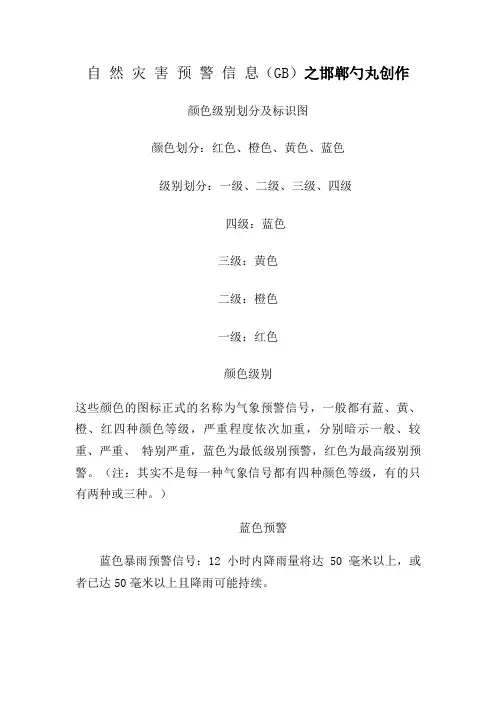 自然灾害预警信息（GB）之邯郸勺丸创作

颜色级别划分及标识图

颜色划分：红色、橙色、黄色、蓝色

级别划分：一级、二级、三级、四级

四级：蓝色

三级：黄色

二级：橙色

一级：红色

颜色级别

这些颜色的图标正式的名称为气象预警信号，一般都有蓝、黄、橙、红四种颜色等级，严重程度依次加重，分别暗示一般、较重、严重、 特别严重，蓝色为最低级别预警，红色为最高级别预警。（注：其实不是每一种气象信号都有四种颜色等级，有的只有两种或三种。）

蓝色预警

蓝色暴雨预警信号：12 小时内降雨量将达 50 毫米以上，或者已达 50 毫米以上且降雨可能持续。